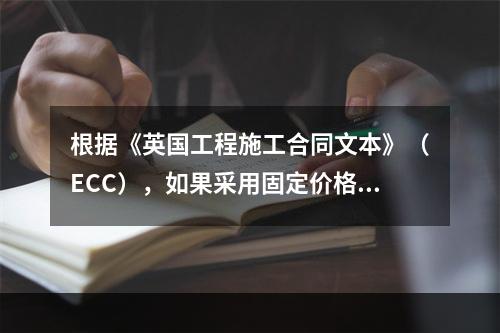 根据《英国工程施工合同文本》（ECC），如果采用固定价格...